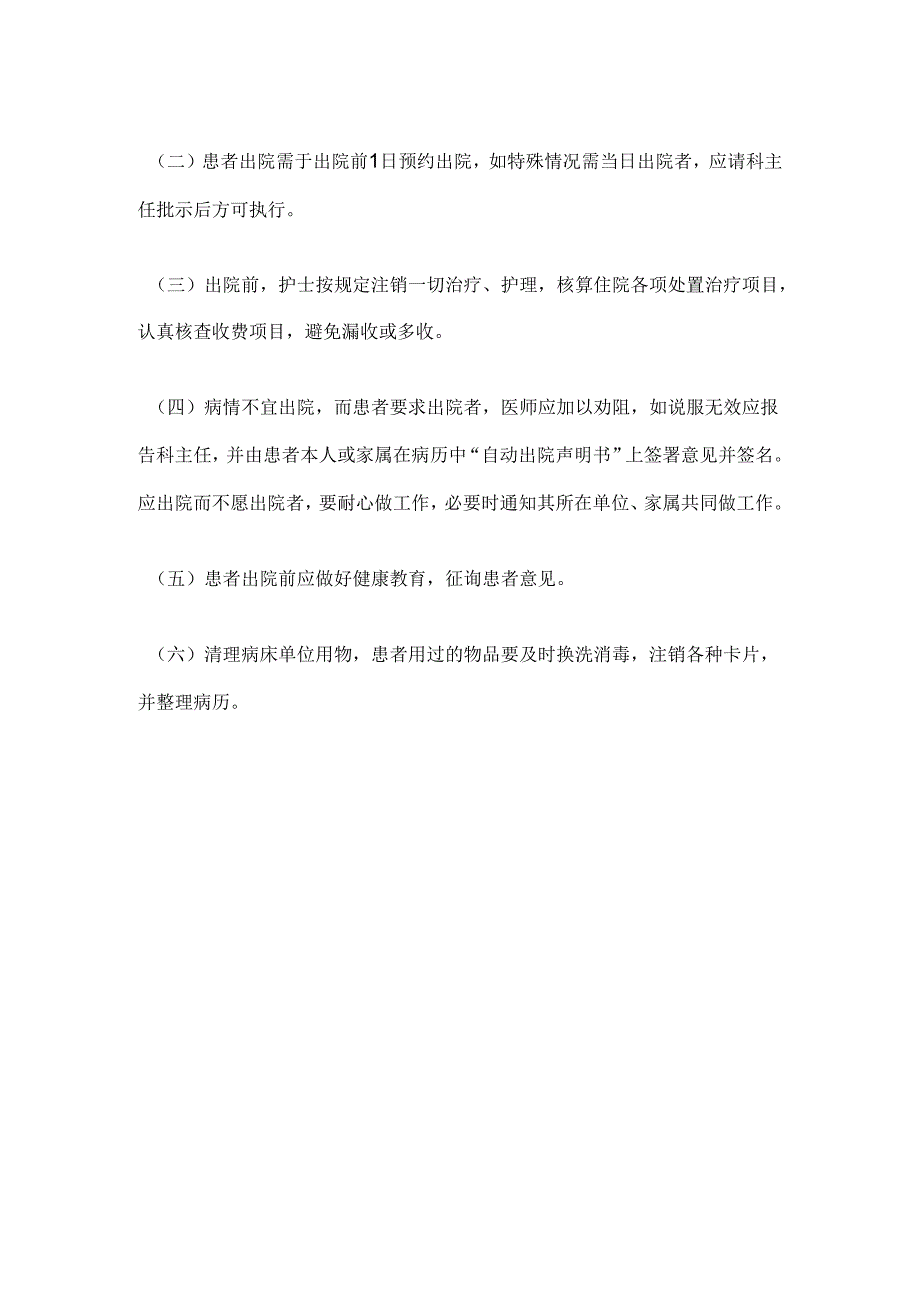 （二）患者出院需于出院前1日预约出院，如特殊情况需当日出院者，应请科主任批示后方可执行。

（三）出院前，护士按规定注销一切治疗、护理，核算住院各项处置治疗项目，认真核查收费项目，避免漏收或多收。

（四）病情不宜出院，而患者要求出院者，医师应加以劝阻，如说服无效应报告科主任，并由患者本人或家属在病历中“自动出院声明书”上签署意见并签名。应出院而不愿出院者，要耐心做工作，必要时通知其所在单位、家属共同做工作。

（五）患者出院前应做好健康教育，征询患者意见。

（六）清理病床单位用物，患者用过的物品要及时换洗消毒，注销各种卡片，并整理病历。